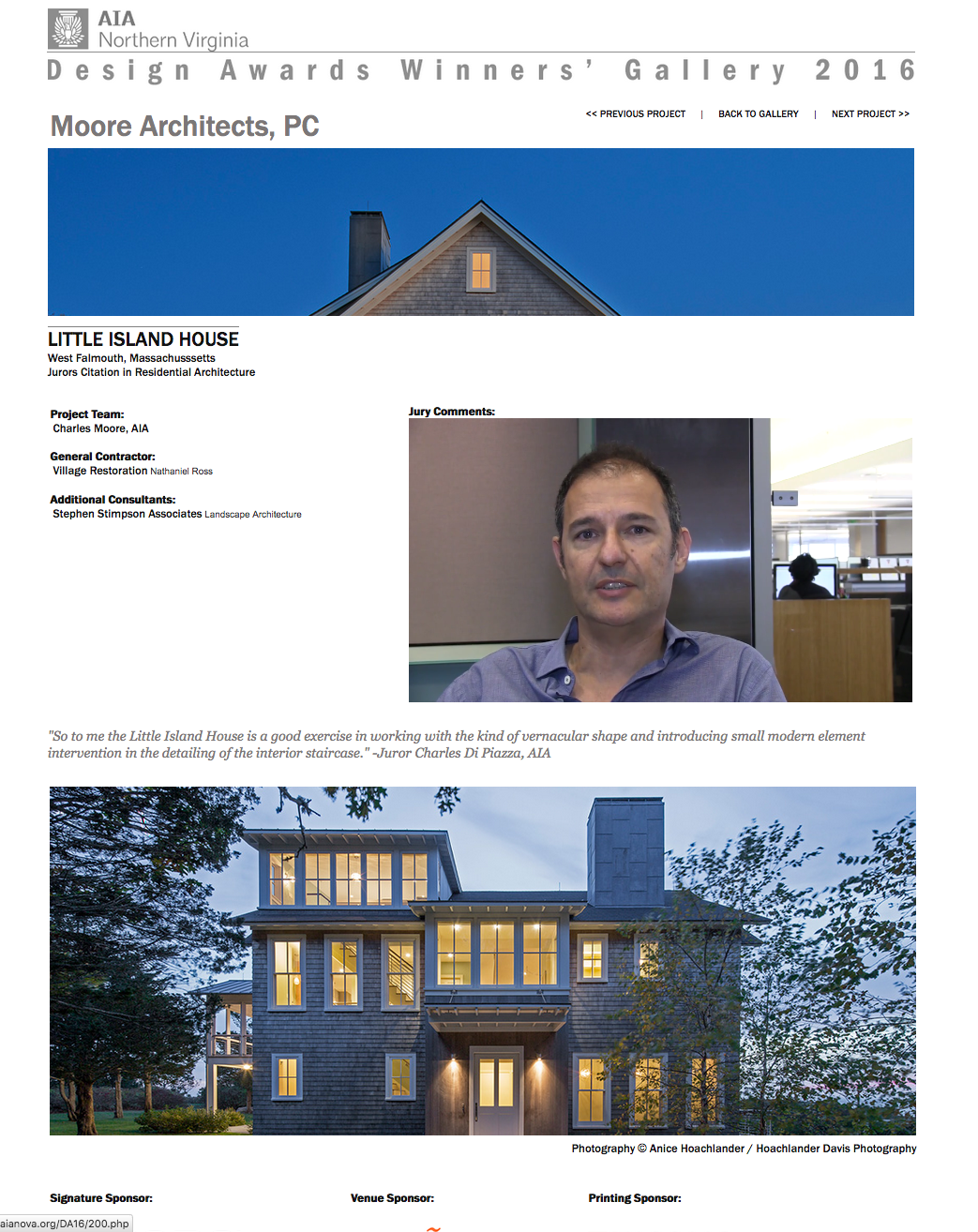 AIA
Northern Virginia

Design Awards Winners' Gallery 2016

Moore Architects, PC

<< PREVIOUS PROJECT | BACK TO GALLERY | NEXT PROJECT >>

LITTLE ISLAND HOUSE
West Falmouth, Massachusssetts
Jurors Citation in Residential Architecture

Project Team:
Charles Moore, AIA

General Contractor:
Village Restoration Nathaniel Ross

Additional Consultants:
Stephen Stimpson Associates Landscape Architecture

Jury Comments:

"So to me the Little Island House is a good exercise in working with the kind of vernacular shape and introducing small modern element intervention in the detailing of the interior staircase." -Juror Charles Di Piazza, AIA

Photography © Anice Hoachlander / Hoachlander Davis Photography

Signature Sponsor:

Venue Sponsor:

Printing Sponsor:

aianova.org/DA16/200.php